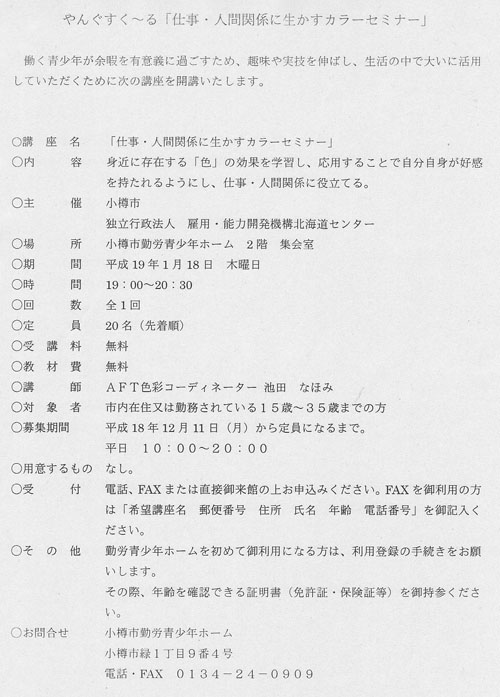 やんぐすく～る「仕事・人間関係に生かすカラーセミナー」

働く青少年が余暇を有意義に過ごすため、趣味や実技を伸ばし、生活の中で大いに活用していただくために次の講座を開講いたします。

○講　座　名　「仕事・人間関係に生かすカラーセミナー」
○内　　　容　身近に存在する「色」の効果を学習し、応用することで自分自身が好感を持たれるようにし、仕事・人間関係に役立てる。
○主　　　催　小樽市
　　　　　　　独立行政法人　雇用・能力開発機構北海道センター
○場　　　所　小樽市勤労青少年ホーム　2階　集会室
○期　　　間　平成19年1月18日　木曜日
○時　　　間　19：00～20：30
○回　　　数　全1回
○定　　　員　20名（先着順）
○受　講　料　無料
○教　材　費　無料
○講　　　師　ＡＦＴ色彩コーディネーター 池田　なほみ
○対　象　者　市内在住又は勤務されている１５歳～３５歳までの方
○募集期間　平成18年12月11日（月）から定員になるまで。
　　　　　　　平日　１０：００～２０：００
○用意するもの　なし。
○受　　　付　電話、FAXまたは直接御来館の上お申込みください。FAXを御利用の方は「希望講座名　郵便番号　住所　氏名　年齢　電話番号」を御記入ください。
○そ　の　他　勤労青少年ホームを初めて御利用になる方は、利用登録の手続きをお願いします。
　　　　　　　その際、年齢を確認できる証明書（免許証・保険証等）を御持参ください。
○お問合せ　小樽市勤労青少年ホーム
　　　　　　　小樽市緑１丁目９番４号
　　　　　　　電話・FAX　０１３４－２４－０９０９